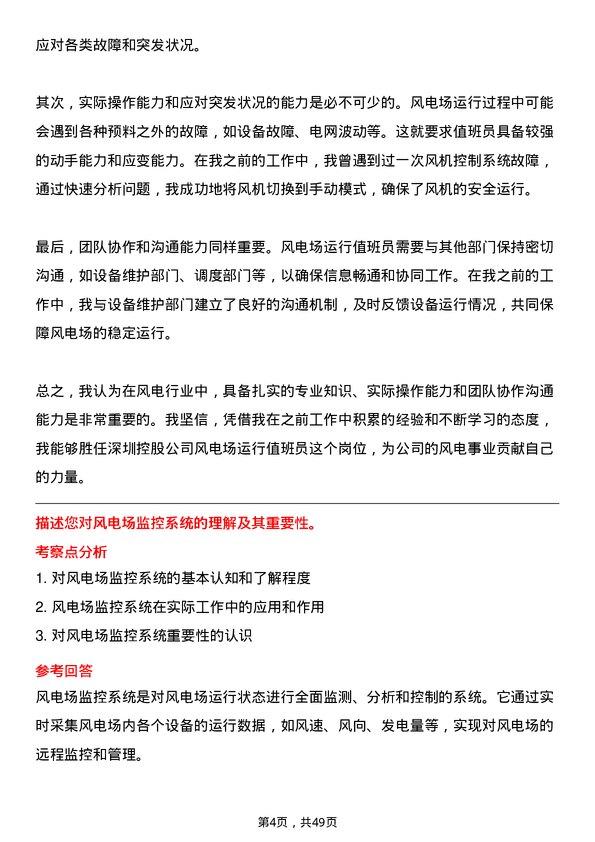 应对各类故障和突发状况。

其次，实际操作能力和应对突发状况的能力是必不可少的。风电场运行过程中可能会遇到各种预料之外的故障，如设备故障、电网波动等。这就要求值班员具备较强的动手能力和应变能力。在我之前的工作中，我曾遇到过一次风机控制系统故障，通过快速分析问题，我成功地将风机切换到手动模式，确保了风机的安全运行。

最后，团队协作和沟通能力同样重要。风电场运行值班员需要与其他部门保持密切沟通，如设备维护部门、调度部门等，以确保信息畅通和协同工作。在我之前的工作中，我与设备维护部门建立了良好的沟通机制，及时反馈设备运行情况，共同保障风电场的稳定运行。

总之，我认为在风电行业中，具备扎实的专业知识、实际操作能力和团队协作沟通能力是非常重要的。我坚信，凭借我在之前工作中积累的经验和不断学习的态度，我能够胜任深圳控股公司风电场运行值班员这个岗位，为公司的风电事业贡献自己的力量。

描述您对风电场监控系统的理解及其重要性。

考察点分析

1. 对风电场监控系统的基本认知和了解程度

2. 风电场监控系统在实际工作中的应用和作用

3. 对风电场监控系统重要性的认识

参考回答

风电场监控系统是对风电场运行状态进行全面监测、分析和控制的系统。它通过实时采集风电场内各个设备的运行数据，如风速、风向、发电量等，实现对风电场的远程监控和管理。

第4页，共49页